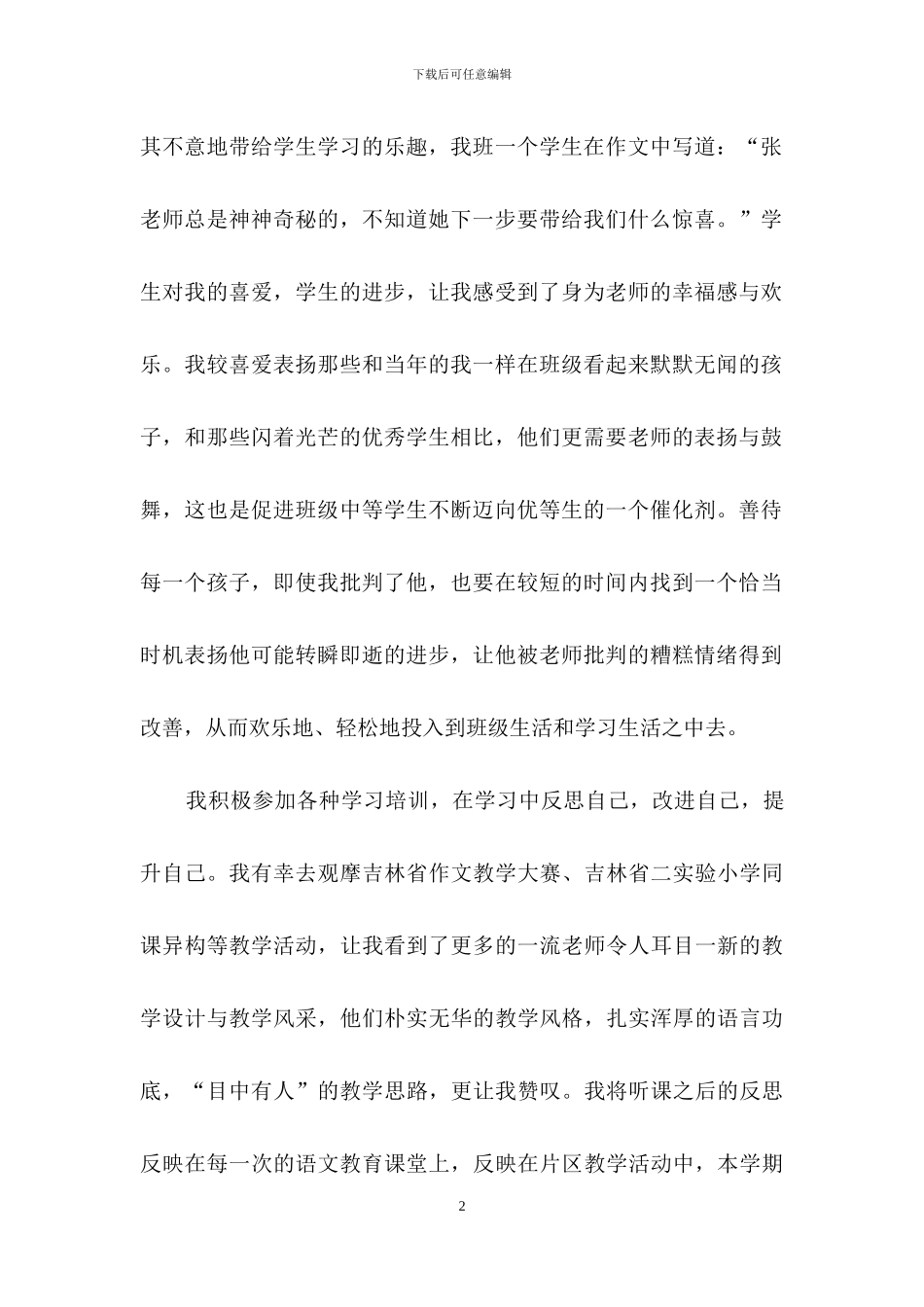 下载后可任意编辑

其不意地带给学生学习的乐趣，我班一个学生在作文中写道：“张老师总是神神奇秘的，不知道她下一步要带给我们什么惊喜。”学生对我的喜爱，学生的进步，让我感受到了身为老师的幸福感与欢乐。我较喜爱表扬那些和当年的我一样在班级看起来默默无闻的孩子，和那些闪着光芒的优秀学生相比，他们更需要老师的表扬与鼓舞，这也是促进班级中等学生不断迈向优等生的一个催化剂。善待每一个孩子，即使我批判了他，也要在较短的时间内找到一个恰当时机表扬他可能转瞬即逝的进步，让他被老师批判的糟糕情绪得到改善，从而欢乐地、轻松地投入到班级生活和学习生活之中去。

我积极参加各种学习培训，在学习中反思自己，改进自己，提升自己。我有幸去观摩吉林省作文教学大赛、吉林省二实验小学同课异构等教学活动，让我看到了更多的一流老师令人耳目一新的教学设计与教学风采，他们朴实无华的教学风格，扎实浑厚的语言功底，“目中有人”的教学思路，更让我赞叹。我将听课之后的反思反映在每一次的语文教育课堂上，反映在片区教学活动中，本学期

2